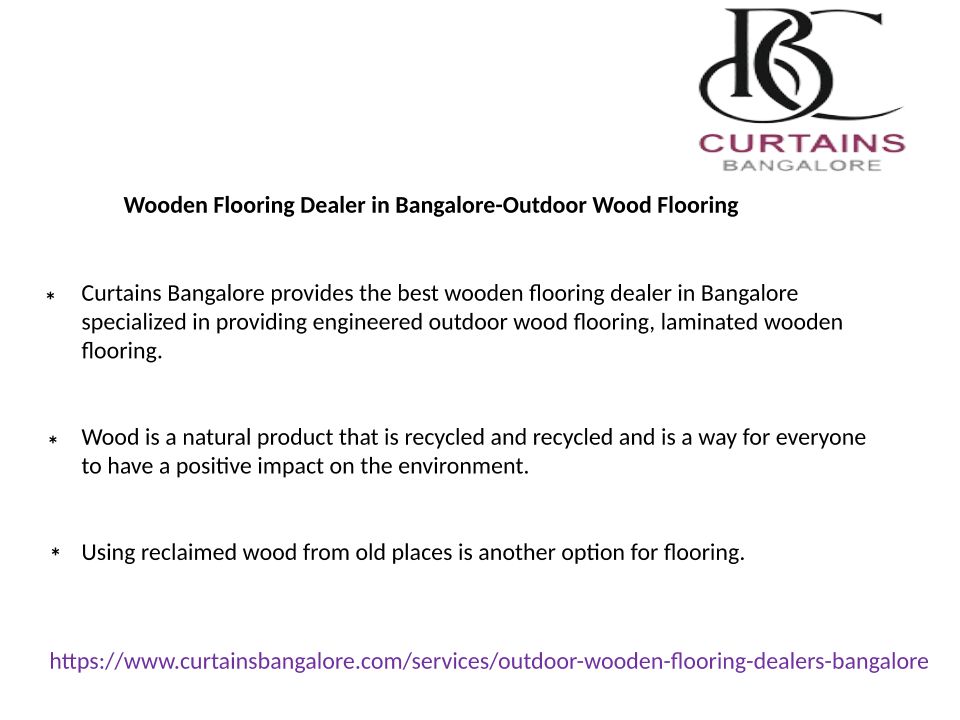 BC
CURTAINS
BANGALORE

Wooden Flooring Dealer in Bangalore-Outdoor Wood Flooring

* Curtains Bangalore provides the best wooden flooring dealer in Bangalore specialized in providing engineered outdoor wood flooring, laminated wooden flooring.

* Wood is a natural product that is recycled and recycled and is a way for everyone to have a positive impact on the environment.

* Using reclaimed wood from old places is another option for flooring.

https://www.curtainsbangalore.com/services/outdoor-wooden-flooring-dealers-bangalore